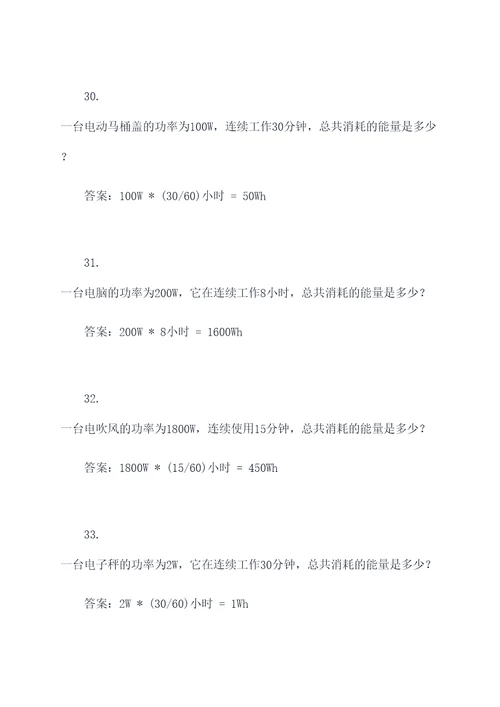 30.

一台电动马桶盖的功率为100W，连续工作30分钟，总共消耗的能量是多少？

答案：100W * (30/60)小时 = 50Wh

31.

一台电脑的功率为200W，它在连续工作8小时，总共消耗的能量是多少？

答案：200W * 8小时 = 1600Wh

32.

一台电吹风的功率为1800W，连续使用15分钟，总共消耗的能量是多少？

答案：1800W * (15/60)小时 = 450Wh

33.

一台电子秤的功率为2W，它在连续工作30分钟，总共消耗的能量是多少？

答案：2W * (30/60)小时 = 1Wh